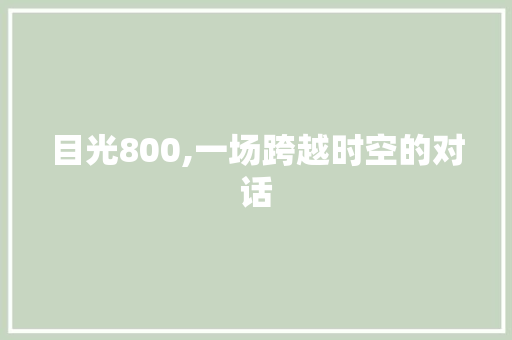 目光800,一场跨越时空的对话